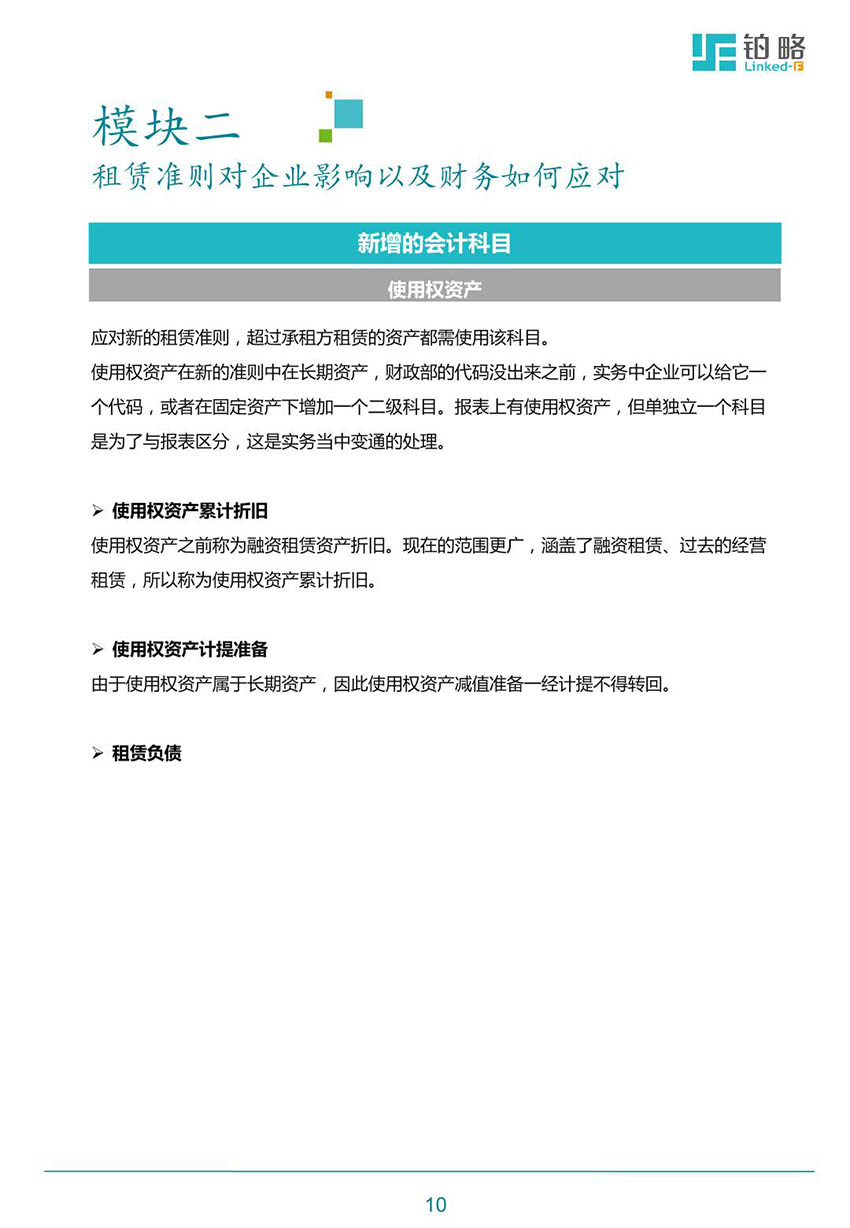 铂略
Linked-F

模块二
租赁准则对企业影响以及财务如何应对

新增的会计科目

使用权资产

应对新的租赁准则，超过承租方租赁的资产都需使用该科目。
使用权资产在新的准则中在长期资产，财政部的代码没出来之前，实务中企业可以给它一个代码，或者在固定资产下增加一个二级科目。报表上有使用权资产，但单独立一个科目是为了与报表区分，这是实务当中变通的处理。

➢ 使用权资产累计折旧
使用权资产之前称为融资租赁资产折旧。现在的范围更广，涵盖了融资租赁、过去的经营租赁，所以称为使用权资产累计折旧。

➢ 使用权资产计提准备
由于使用权资产属于长期资产，因此使用权资产减值准备一经计提不得转回。

➢ 租赁负债

10